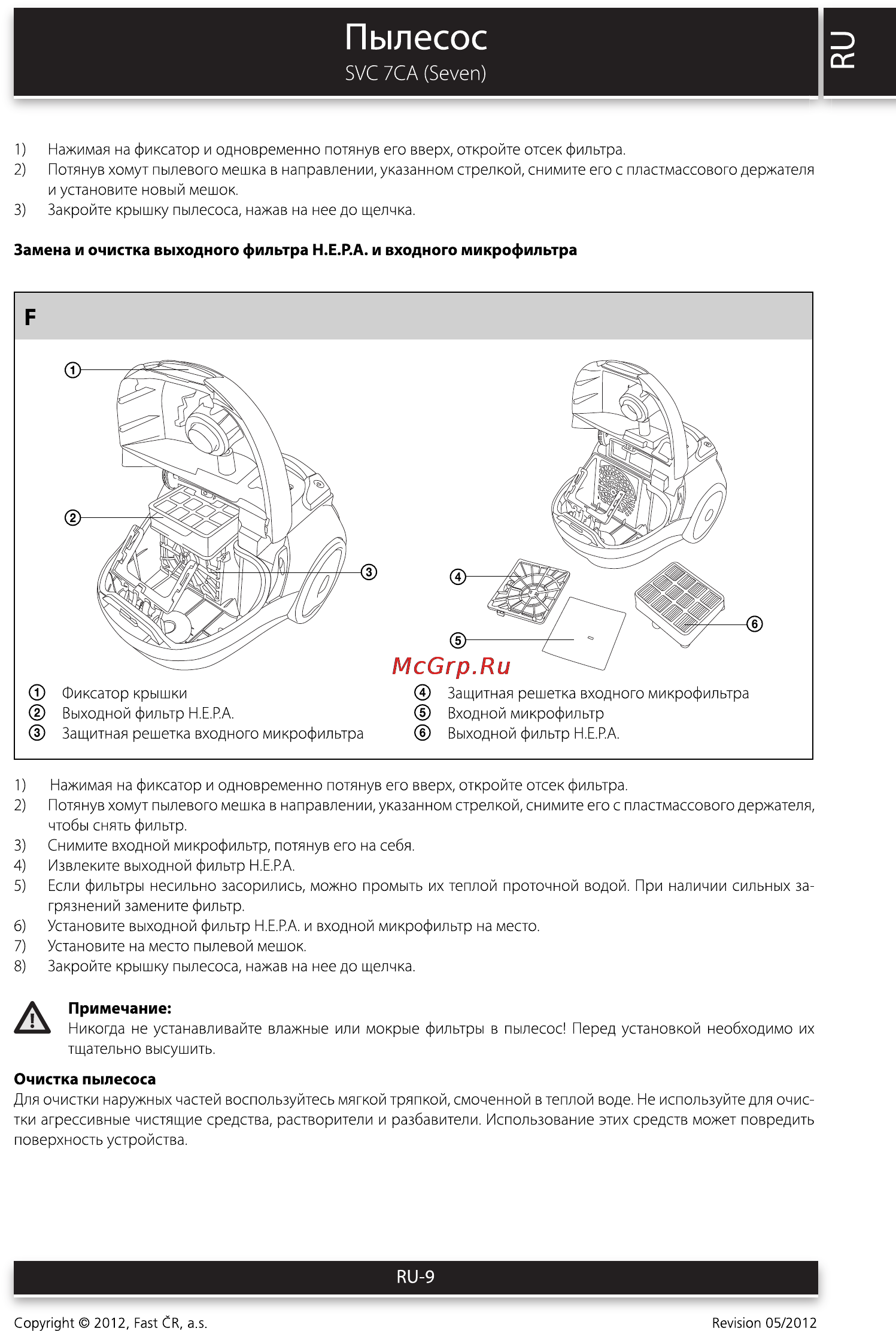 Пылесос
SVC 7CA (Seven)

RU

1) Нажимая на фиксатор и одновременно потянув его вверх, откройте отсек фильтра.
2) Потянув хомут пылевого мешка в направлении, указанном стрелкой, снимите его с пластмассового держателя и установите новый мешок.
3) Закройте крышку пылесоса, нажав на нее до щелчка.

Замена и очистка выходного фильтра H.E.P.A. и входного микрофильтра

F

①
②
③
④
⑤
⑥

McGrp.Ru

① Фиксатор крышки
② Выходной фильтр H.E.P.A.
③ Защитная решетка входного микрофильтра
④ Защитная решетка входного микрофильтра
⑤ Входной микрофильтр
⑥ Выходной фильтр H.E.P.A.

1) Нажимая на фиксатор и одновременно потянув его вверх, откройте отсек фильтра.
2) Потянув хомут пылевого мешка в направлении, указанном стрелкой, снимите его с пластмассового держателя, чтобы снять фильтр.
3) Снимите входной микрофильтр, потянув его на себя.
4) Извлеките выходной фильтр H.E.P.A.
5) Если фильтры несильно засорились, можно промыть их теплой проточной водой. При наличии сильных загрязнений замените фильтр.
6) Установите выходной фильтр H.E.P.A. и входной микрофильтр на место.
7) Установите на место пылевой мешок.
8) Закройте крышку пылесоса, нажав на нее до щелчка.

Примечание:
Никогда не устанавливайте влажные или мокрые фильтры в пылесос! Перед установкой необходимо их тщательно высушить.

Очистка пылесоса
Для очистки наружных частей воспользуйтесь мягкой тряпкой, смоченной в теплой воде. Не используйте для очистки агрессивные чистящие средства, растворители и разбавители. Использование этих средств может повредить поверхность устройства.

RU-9

Copyright © 2012, Fast ČR, a.s.
Revision 05/2012